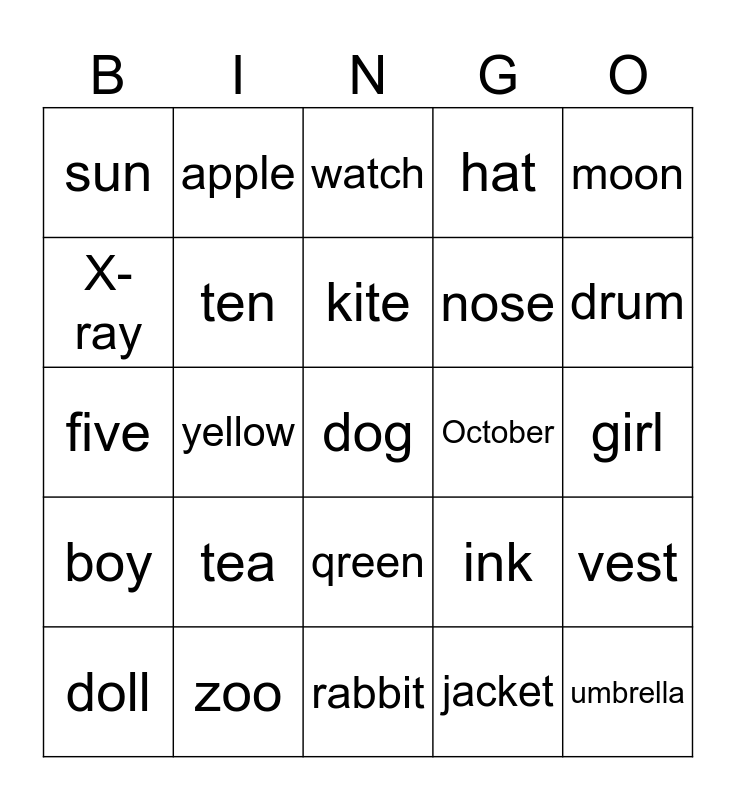 | B | I | N | G | O |
|---|---|---|---|---|
| sun | apple | watch | hat | moon |
| X-ray | ten | kite | nose | drum |
| five | yellow | dog | October | girl |
| boy | tea | qreen | ink | vest |
| doll | zoo | rabbit | jacket | umbrella |